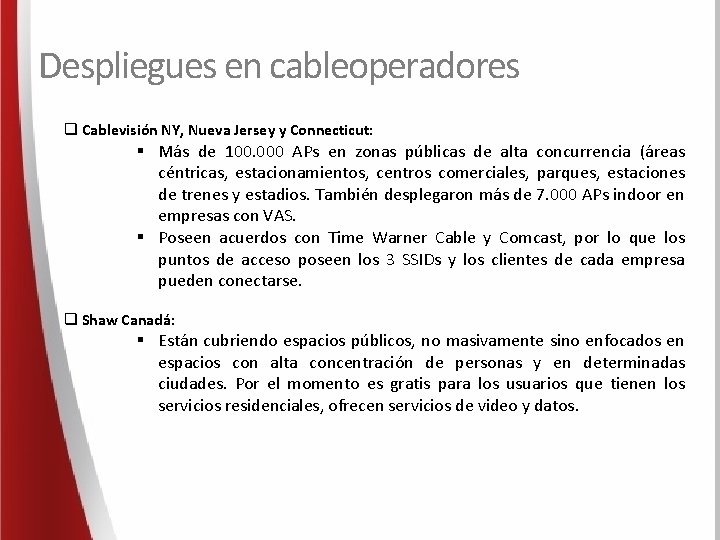 Despliegues en cableoperadores

❑ Cablevisión NY, Nueva Jersey y Connecticut:

▪ Más de 100.000 APs en zonas públicas de alta concurrencia (áreas céntricas, estacionamientos, centros comerciales, parques, estaciones de trenes y estadios. También desplegaron más de 7.000 APs indoor en empresas con VAS.
▪ Poseen acuerdos con Time Warner Cable y Comcast, por lo que los puntos de acceso poseen los 3 SSIDs y los clientes de cada empresa pueden conectarse.

❑ Shaw Canadá:

▪ Están cubriendo espacios públicos, no masivamente sino enfocados en espacios con alta concentración de personas y en determinadas ciudades. Por el momento es gratis para los usuarios que tienen los servicios residenciales, ofrecen servicios de video y datos.